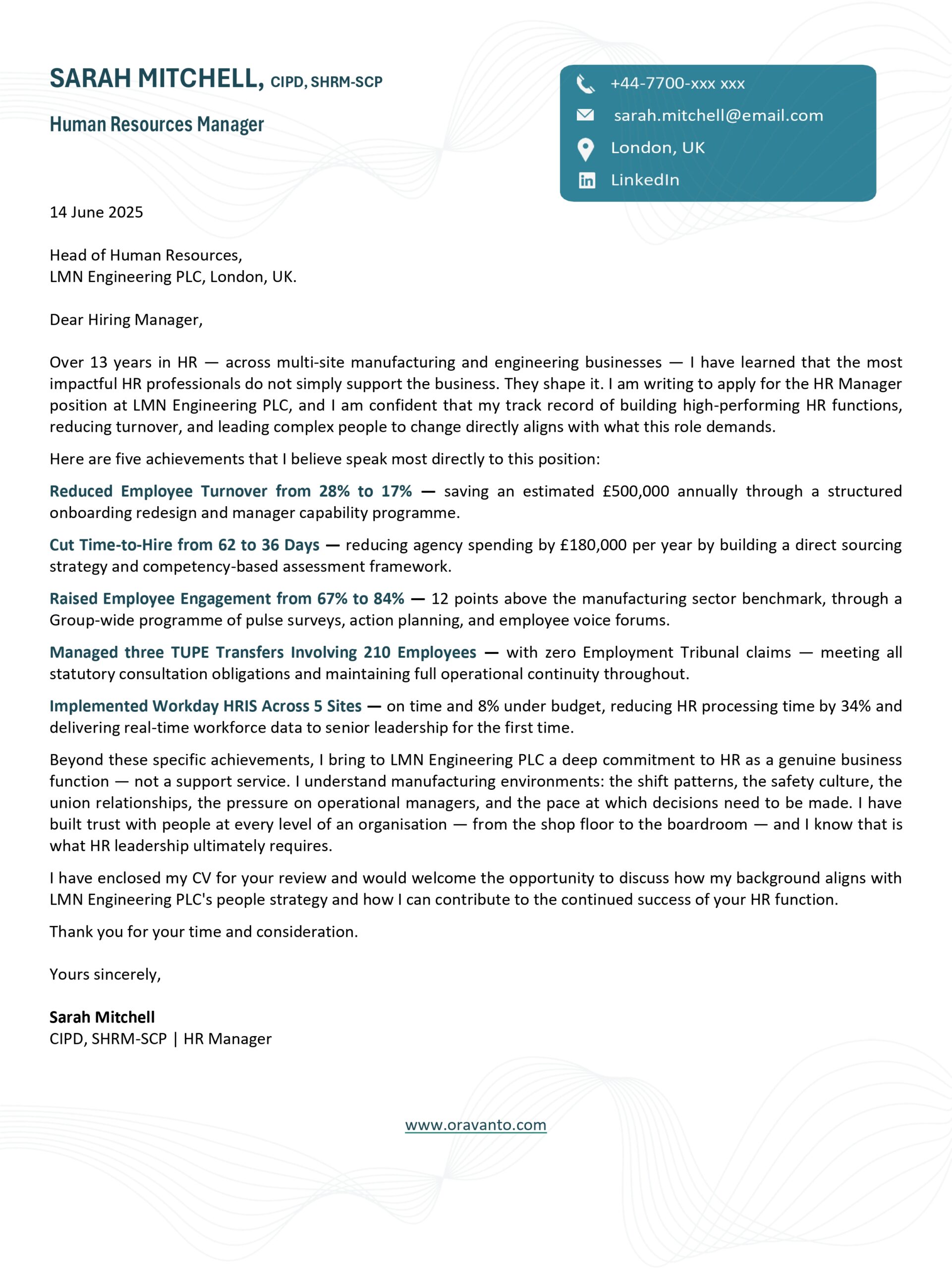 SARAH MITCHELL, CIPD, SHRM-SCP

Human Resources Manager

+44-7700-xxx xxx
sarah.mitchell@email.com
London, UK
LinkedIn

14 June 2025

Head of Human Resources,
LMN Engineering PLC, London, UK.

Dear Hiring Manager,

Over 13 years in HR — across multi-site manufacturing and engineering businesses — I have learned that the most impactful HR professionals do not simply support the business. They shape it. I am writing to apply for the HR Manager position at LMN Engineering PLC, and I am confident that my track record of building high-performing HR functions, reducing turnover, and leading complex people to change directly aligns with what this role demands.

Here are five achievements that I believe speak most directly to this position:

Reduced Employee Turnover from 28% to 17% — saving an estimated £500,000 annually through a structured onboarding redesign and manager capability programme.

Cut Time-to-Hire from 62 to 36 Days — reducing agency spending by £180,000 per year by building a direct sourcing strategy and competency-based assessment framework.

Raised Employee Engagement from 67% to 84% — 12 points above the manufacturing sector benchmark, through a Group-wide programme of pulse surveys, action planning, and employee voice forums.

Managed three TUPE Transfers Involving 210 Employees — with zero Employment Tribunal claims — meeting all statutory consultation obligations and maintaining full operational continuity throughout.

Implemented Workday HRIS Across 5 Sites — on time and 8% under budget, reducing HR processing time by 34% and delivering real-time workforce data to senior leadership for the first time.

Beyond these specific achievements, I bring to LMN Engineering PLC a deep commitment to HR as a genuine business function — not a support service. I understand manufacturing environments: the shift patterns, the safety culture, the union relationships, the pressure on operational managers, and the pace at which decisions need to be made. I have built trust with people at every level of an organisation — from the shop floor to the boardroom — and I know that is what HR leadership ultimately requires.

I have enclosed my CV for your review and would welcome the opportunity to discuss how my background aligns with LMN Engineering PLC's people strategy and how I can contribute to the continued success of your HR function.

Thank you for your time and consideration.

Yours sincerely,

Sarah Mitchell
CIPD, SHRM-SCP | HR Manager

www.oravanto.com